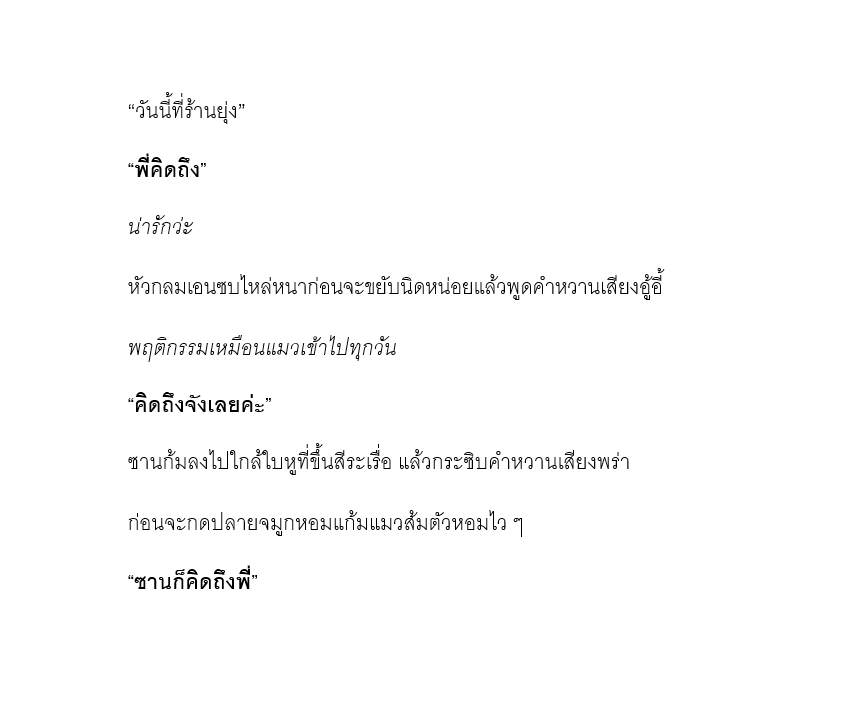 "วันนี้ที่ร้านยุ่ง"

"พี่คิดถึง"

น่ารักว่ะ

หัวกลมเอนซบไหล่หนาก่อนจะขยับนิดหน่อยแล้วพูดคำหวานเสียงอู้อี้

พฤติกรรมเหมือนแมวเข้าไปทุกวัน

"คิดถึงจังเลยค่ะ"

ซานก้มลงไปใกล้ใบหูที่ขึ้นสีระเรื่อ แล้วกระซิบคำหวานเสียงพร่า

ก่อนจะกดปลายจมูกหอมแก้มแมวส้มตัวหอมไว ๆ

"ซานก็คิดถึงพี่"